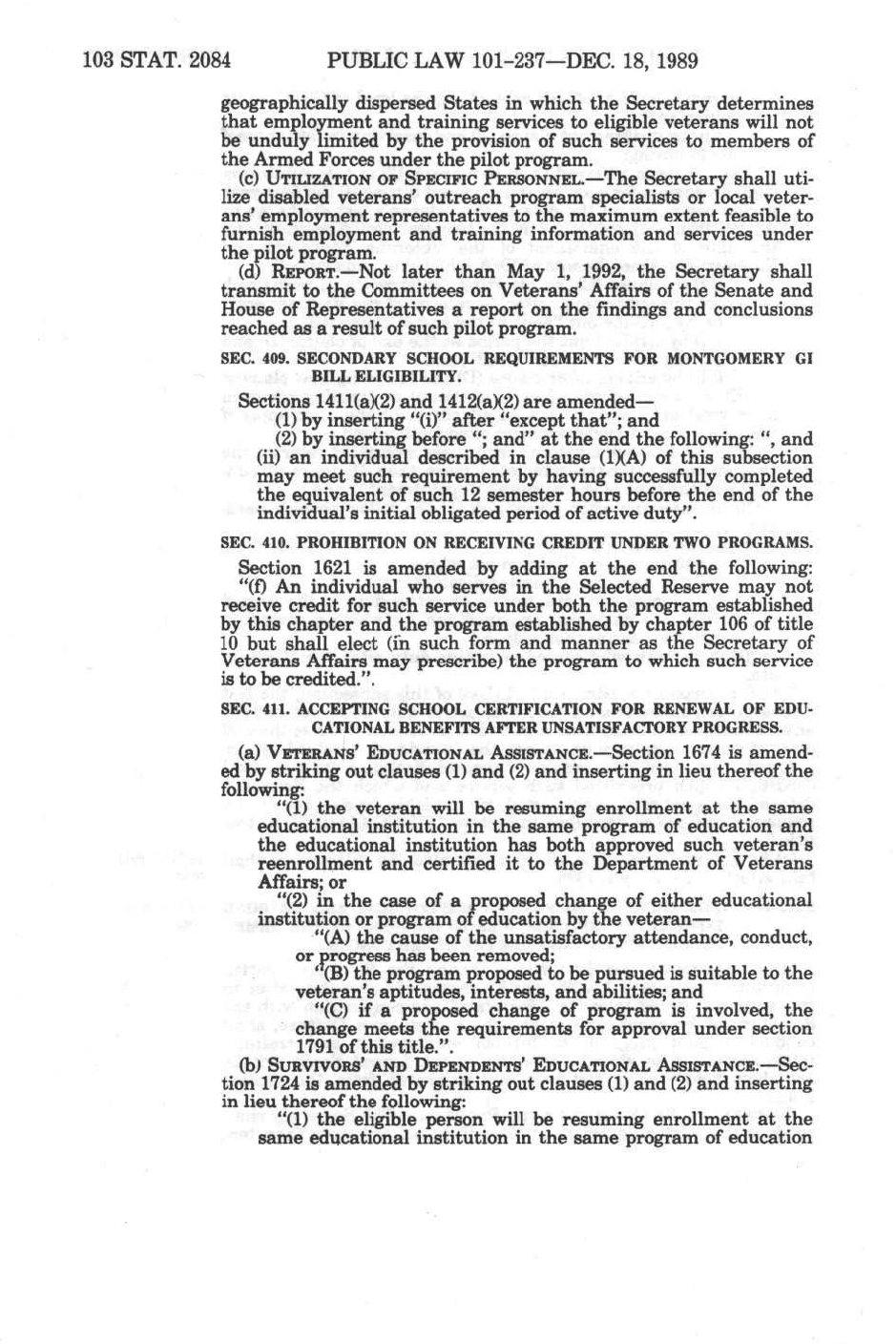 103 STAT. 2084 PUBLIC LAW 101-237—DEC. 18, 1989

geographically dispersed States in which the Secretary determines that employment and training services to eligible veterans will not be unduly limited by the provision of such services to members of the Armed Forces under the pilot program.

(c) UTILIZATION OF SPECIFIC PERSONNEL.—The Secretary shall utilize disabled veterans' outreach program specialists or local veterans' employment representatives to the maximum extent feasible to furnish employment and training information and services under the pilot program.

(d) REPORT.—Not later than May 1, 1992, the Secretary shall transmit to the Committees on Veterans' Affairs of the Senate and House of Representatives a report on the findings and conclusions reached as a result of such pilot program.

SEC. 409. SECONDARY SCHOOL REQUIREMENTS FOR MONTGOMERY GI BILL ELIGIBILITY.

Sections 1411(a)(2) and 1412(a)(2) are amended—

(1) by inserting "(i)" after "except that"; and

(2) by inserting before "; and" at the end the following: ", and (ii) an individual described in clause (1)(A) of this subsection may meet such requirement by having successfully completed the equivalent of such 12 semester hours before the end of the individual's initial obligated period of active duty".

SEC. 410. PROHIBITION ON RECEIVING CREDIT UNDER TWO PROGRAMS.

Section 1621 is amended by adding at the end the following:

"(f) An individual who serves in the Selected Reserve may not receive credit for such service under both the program established by this chapter and the program established by chapter 106 of title 10 but shall elect (in such form and manner as the Secretary of Veterans Affairs may prescribe) the program to which such service is to be credited.".

SEC. 411. ACCEPTING SCHOOL CERTIFICATION FOR RENEWAL OF EDUCATIONAL BENEFITS AFTER UNSATISFACTORY PROGRESS.

(a) VETERANS' EDUCATIONAL ASSISTANCE.—Section 1674 is amended by striking out clauses (1) and (2) and inserting in lieu thereof the following:

"(1) the veteran will be resuming enrollment at the same educational institution in the same program of education and the educational institution has both approved such veteran's reenrollment and certified it to the Department of Veterans Affairs; or

"(2) in the case of a proposed change of either educational institution or program of education by the veteran—

"(A) the cause of the unsatisfactory attendance, conduct, or progress has been removed;

"(B) the program proposed to be pursued is suitable to the veteran's aptitudes, interests, and abilities; and

"(C) if a proposed change of program is involved, the change meets the requirements for approval under section 1791 of this title.".

(b) SURVIVORS' AND DEPENDENTS' EDUCATIONAL ASSISTANCE.—Section 1724 is amended by striking out clauses (1) and (2) and inserting in lieu thereof the following:

"(1) the eligible person will be resuming enrollment at the same educational institution in the same program of education